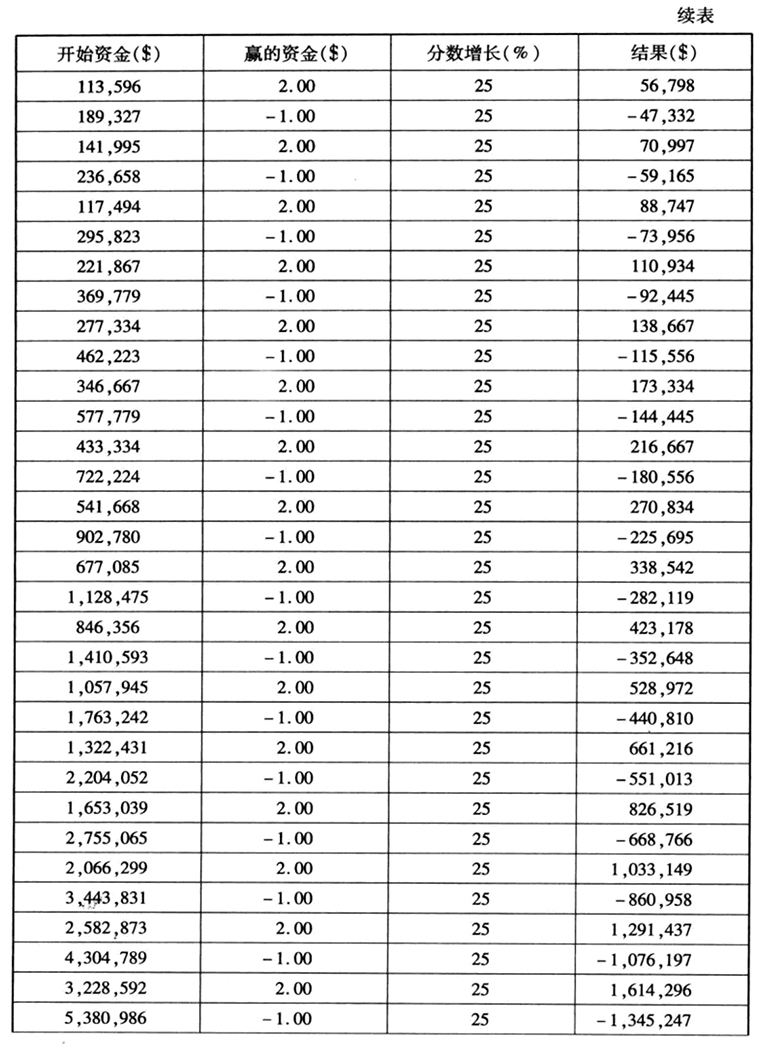 续表

| 开始资金($) | 赢的资金($) | 分数增长(%) | 结果($) |
|---|---|---|---|
| 113,596 | 2.00 | 25 | 56,798 |
| 189,327 | -1.00 | 25 | -47,332 |
| 141,995 | 2.00 | 25 | 70,997 |
| 236,658 | -1.00 | 25 | -59,165 |
| 117,494 | 2.00 | 25 | 88,747 |
| 295,823 | -1.00 | 25 | -73,956 |
| 221,867 | 2.00 | 25 | 110,934 |
| 369,779 | -1.00 | 25 | -92,445 |
| 277,334 | 2.00 | 25 | 138,667 |
| 462,223 | -1.00 | 25 | -115,556 |
| 346,667 | 2.00 | 25 | 173,334 |
| 577,779 | -1.00 | 25 | -144,445 |
| 433,334 | 2.00 | 25 | 216,667 |
| 722,224 | -1.00 | 25 | -180,556 |
| 541,668 | 2.00 | 25 | 270,834 |
| 902,780 | -1.00 | 25 | -225,695 |
| 677,085 | 2.00 | 25 | 338,542 |
| 1,128,475 | -1.00 | 25 | -282,119 |
| 846,356 | 2.00 | 25 | 423,178 |
| 1,410,593 | -1.00 | 25 | -352,648 |
| 1,057,945 | 2.00 | 25 | 528,972 |
| 1,763,242 | -1.00 | 25 | -440,810 |
| 1,322,431 | 2.00 | 25 | 661,216 |
| 2,204,052 | -1.00 | 25 | -551,013 |
| 1,653,039 | 2.00 | 25 | 826,519 |
| 2,755,065 | -1.00 | 25 | -668,766 |
| 2,066,299 | 2.00 | 25 | 1,033,149 |
| 3,443,831 | -1.00 | 25 | -860,958 |
| 2,582,873 | 2.00 | 25 | 1,291,437 |
| 4,304,789 | -1.00 | 25 | -1,076,197 |
| 3,228,592 | 2.00 | 25 | 1,614,296 |
| 5,380,986 | -1.00 | 25 | -1,345,247 |